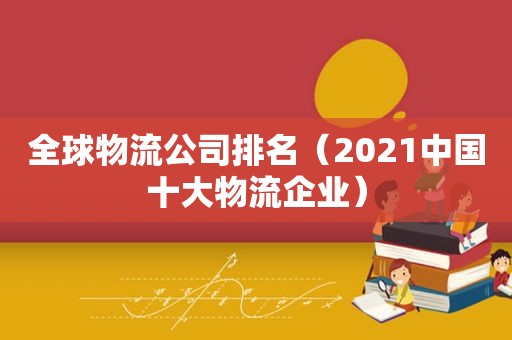 全球物流公司排名（2021中国十大物流企业）